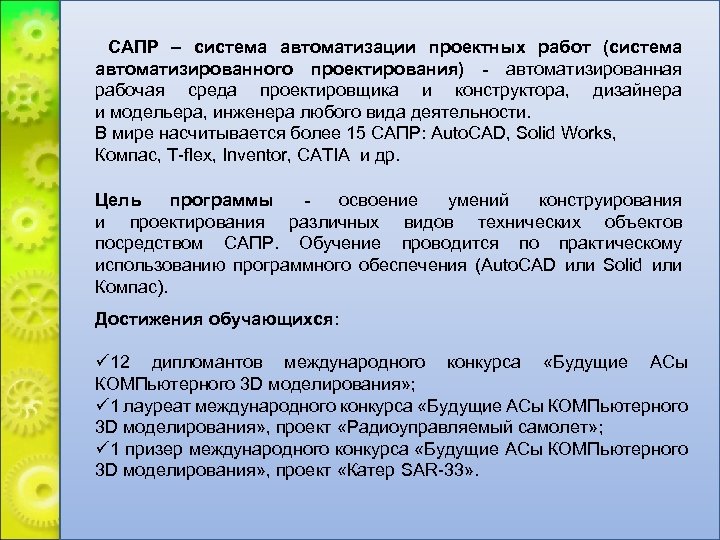 САПР – система автоматизации проектных работ (система автоматизированного проектирования) - автоматизированная рабочая среда проектировщика и конструктора, дизайнера и модельера, инженера любого вида деятельности.
В мире насчитывается более 15 САПР: AutoCAD, Solid Works, Компас, T-flex, Inventor, CATIA и др.

Цель программы - освоение умений конструирования и проектирования различных видов технических объектов посредством САПР. Обучение проводится по практическому использованию программного обеспечения (AutoCAD или Solid или Компас).

Достижения обучающихся:

✓12 дипломантов международного конкурса «Будущие АСы КОМПьютерного 3D моделирования»;
✓1 лауреат международного конкурса «Будущие АСы КОМПьютерного 3D моделирования», проект «Радиоуправляемый самолет»;
✓1 призер международного конкурса «Будущие АСы КОМПьютерного 3D моделирования», проект «Катер SAR-33».